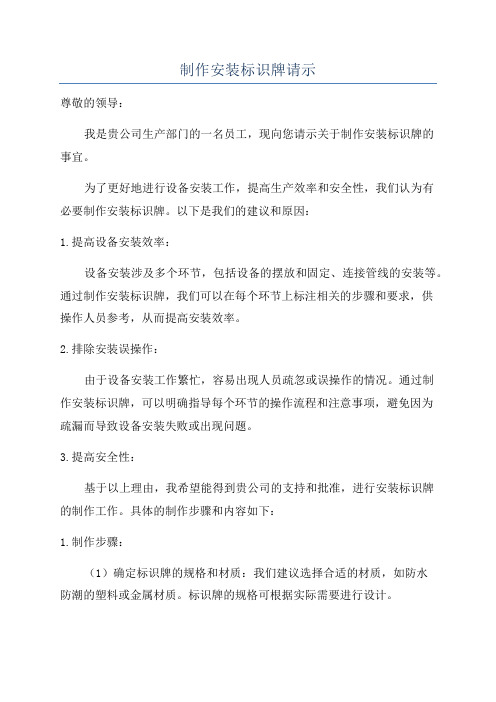 制作安装标识牌请示

尊敬的领导：

我是贵公司生产部门的一名员工，现向您请示关于制作安装标识牌的事宜。

为了更好地进行设备安装工作，提高生产效率和安全性，我们认为有必要制作安装标识牌。以下是我们的建议和原因：

1.提高设备安装效率：

设备安装涉及多个环节，包括设备的摆放和固定、连接管线的安装等。通过制作安装标识牌，我们可以在每个环节上标注相关的步骤和要求，供操作人员参考，从而提高安装效率。

2.排除安装误操作：

由于设备安装工作繁忙，容易出现人员疏忽或误操作的情况。通过制作安装标识牌，可以明确指导每个环节的操作流程和注意事项，避免因为疏漏而导致设备安装失败或出现问题。

3.提高安全性：

基于以上理由，我希望能得到贵公司的支持和批准，进行安装标识牌的制作工作。具体的制作步骤和内容如下：

1.制作步骤：

（1）确定标识牌的规格和材质：我们建议选择合适的材质，如防水防潮的塑料或金属材质。标识牌的规格可根据实际需要进行设计。